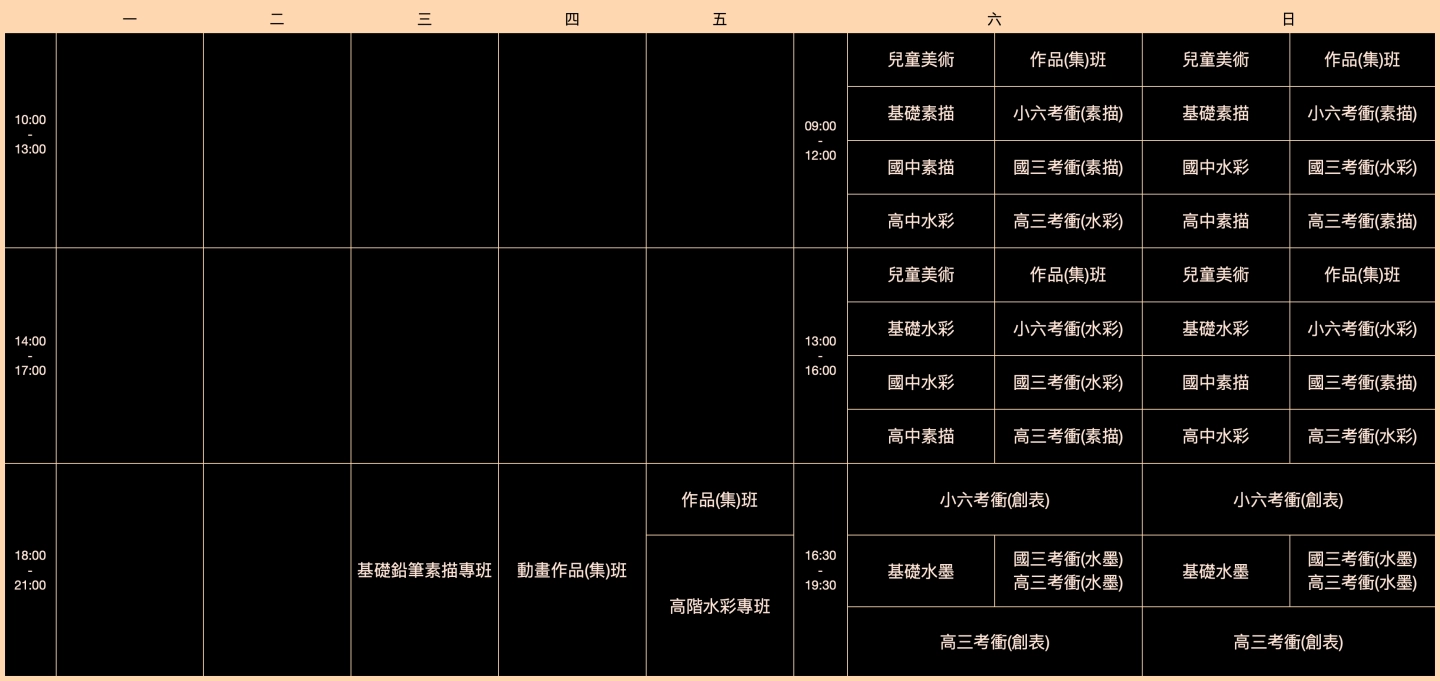 | | 一 | 二 | 三 | 四 | 五 | | 六 | | 日 | |
|---|---|---|---|---|---|---|---|---|---|---|
| 10:00 - 13:00 | | | | | | 09:00 - 12:00 | 兒童美術 | 作品(集)班 | 兒童美術 | 作品(集)班 |
| | | | | | | | 基礎素描 | 小六考衝(素描) | 基礎素描 | 小六考衝(素描) |
| | | | | | | | 國中素描 | 國三考衝(素描) | 國中水彩 | 國三考衝(水彩) |
| | | | | | | | 高中水彩 | 高三考衝(水彩) | 高中素描 | 高三考衝(素描) |
| 14:00 - 17:00 | | | | | | 13:00 - 16:00 | 兒童美術 | 作品(集)班 | 兒童美術 | 作品(集)班 |
| | | | | | | | 基礎水彩 | 小六考衝(水彩) | 基礎水彩 | 小六考衝(水彩) |
| | | | | | | | 國中水彩 | 國三考衝(水彩) | 國中素描 | 國三考衝(素描) |
| | | | | | | | 高中素描 | 高三考衝(素描) | 高中水彩 | 高三考衝(水彩) |
| 18:00 - 21:00 | | | 基礎鉛筆素描專班 | 動畫作品(集)班 | 作品(集)班 | 16:30 - 19:30 | 小六考衝(創表) | | 小六考衝(創表) | |
| | | | | | 高階水彩專班 | | 基礎水墨 | 國三考衝(水墨) 高三考衝(水墨) | 基礎水墨 | 國三考衝(水墨) 高三考衝(水墨) |
| | | | | | | | 高三考衝(創表) | | 高三考衝(創表) | |